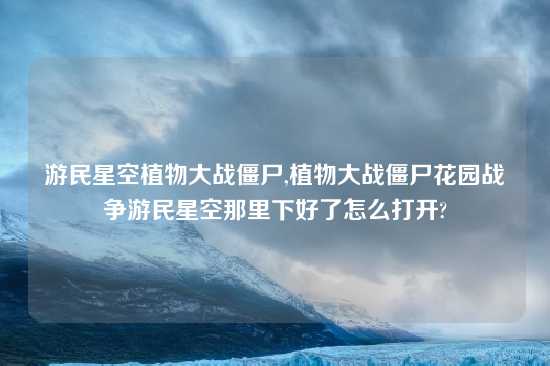 游民星空植物大战僵尸,植物大战僵尸花园战争游民星空那里下好了怎么打开?